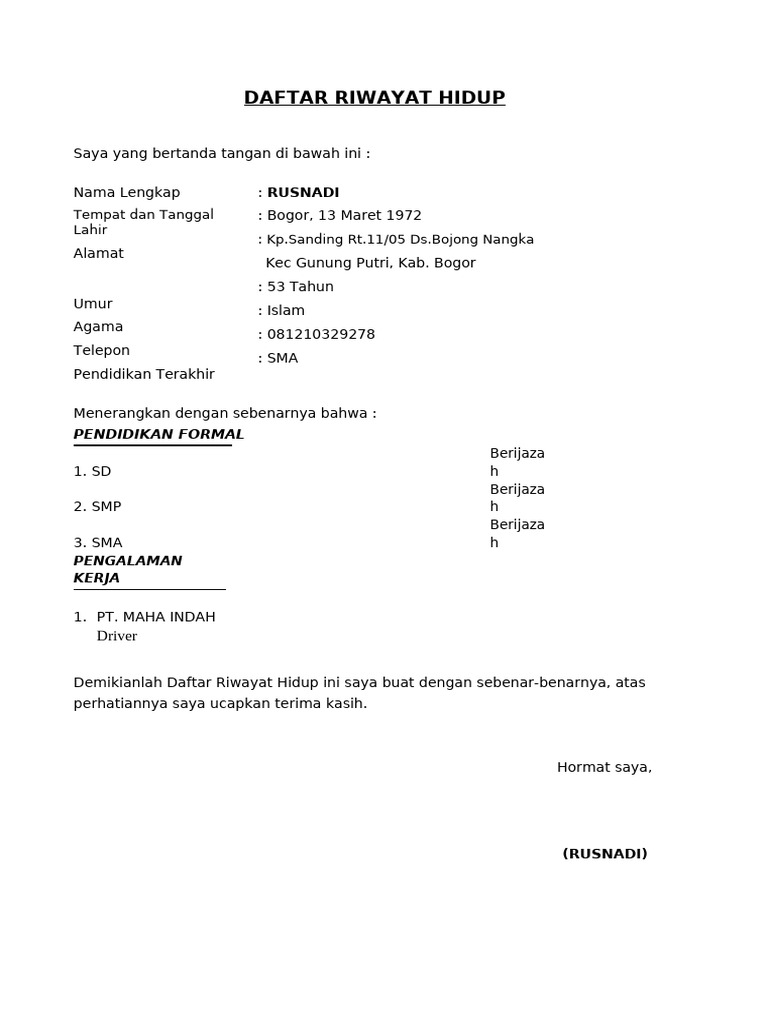 DAFTAR RIWAYAT HIDUP

Saya yang bertanda tangan di bawah ini :

Nama Lengkap : **RUSNADI**
Tempat dan Tanggal Lahir : Bogor, 13 Maret 1972
Alamat : Kp.Sanding Rt.11/05 Ds.Bojong Nangka Kec Gunung Putri, Kab. Bogor
Umur : 53 Tahun
Agama : Islam
Telepon : 081210329278
Pendidikan Terakhir : SMA

Menerangkan dengan sebenarnya bahwa :

PENDIDIKAN FORMAL

1. SD Berijazah
2. SMP Berijazah
3. SMA Berijazah

PENGALAMAN KERJA

1. PT. MAHA INDAH
Driver

Demikianlah Daftar Riwayat Hidup ini saya buat dengan sebenar-benarnya, atas perhatiannya saya ucapkan terima kasih.

Hormat saya,

(RUSNADI)